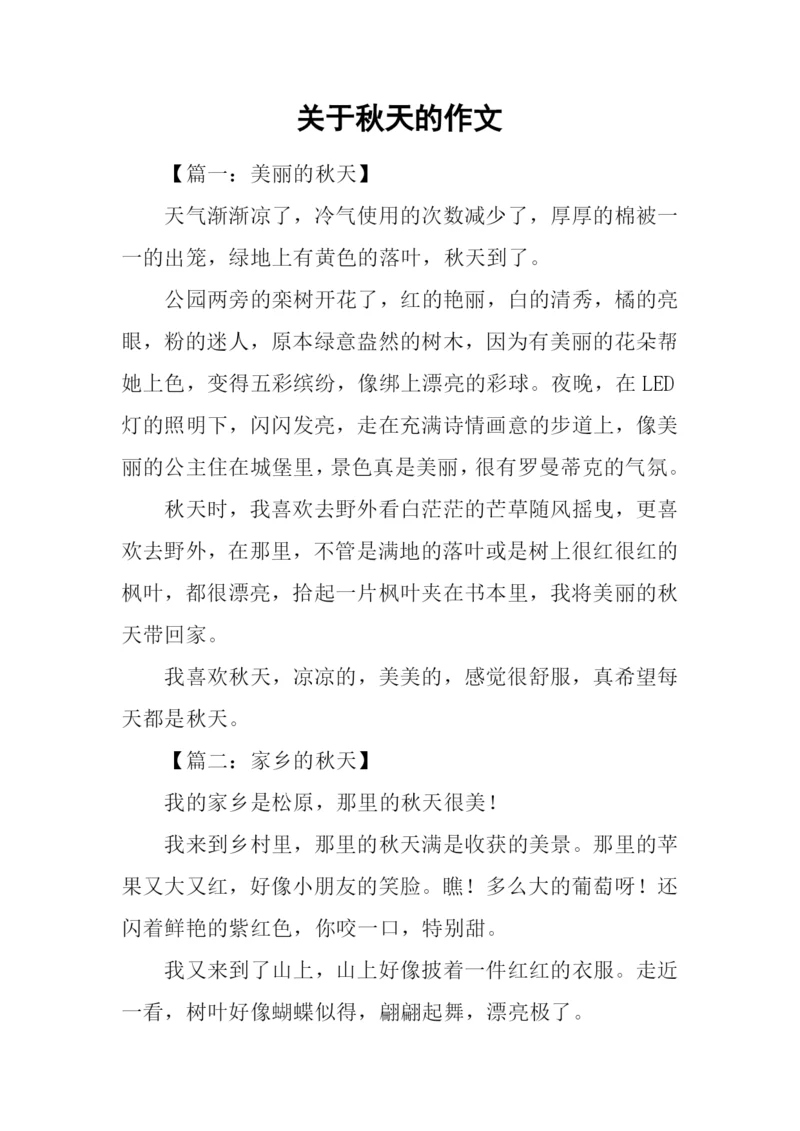 关于秋天的作文

【篇一：美丽的秋天】

天气渐渐凉了，冷气使用的次数减少了，厚厚的棉被一一的出笼，绿地上有黄色的落叶，秋天到了。

公园两旁的栾树开花了，红的艳丽，白的清秀，橘的亮眼，粉的迷人，原本绿意盎然的树木，因为有美丽的花朵帮她上色，变得五彩缤纷，像绑上漂亮的彩球。夜晚，在LED灯的照明下，闪闪发亮，走在充满诗情画意的步道上，像美丽的公主住在城堡里，景色真是美丽，很有罗曼蒂克的气氛。

秋天时，我喜欢去野外看白茫茫的芒草随风摇曳，更喜欢去野外，在那里，不管是满地的落叶或是树上很红很红的枫叶，都很漂亮，拾起一片枫叶夹在书本里，我将美丽的秋天带回家。

我喜欢秋天，凉凉的，美美的，感觉很舒服，真希望每天都是秋天。

【篇二：家乡的秋天】

我的家乡是松原，那里的秋天很美！

我来到乡村里，那里的秋天满是收获的美景。那里的苹果又大又红，好像小朋友的笑脸。瞧！多么大的葡萄呀！还闪着鲜艳的紫红色，你咬一口，特别甜。

我又来到了山上，山上好像披着一件红红的衣服。走近一看，树叶好像蝴蝶似得，翩翩起舞，漂亮极了。